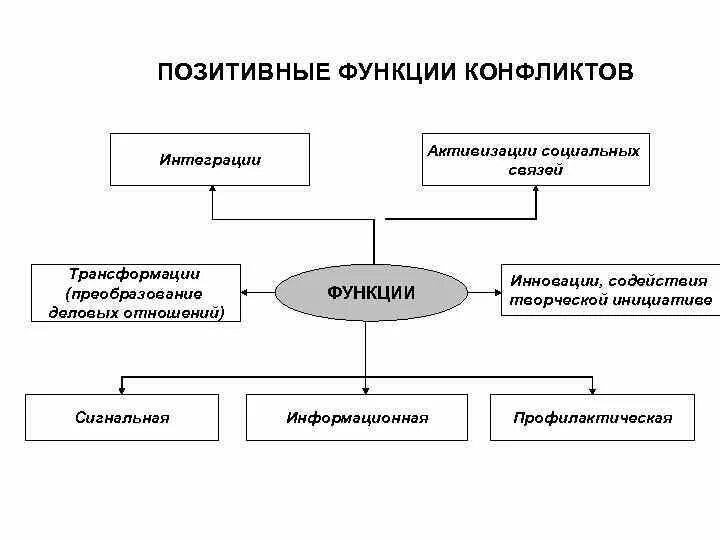 ПОЗИТИВНЫЕ ФУНКЦИИ КОНФЛИКТОВ

Интеграции

Активизации социальных связей

Трансформации (преобразование деловых отношений)

ФУНКЦИИ

Инновации, содействия творческой инициативе

Сигнальная

Информационная

Профилактическая